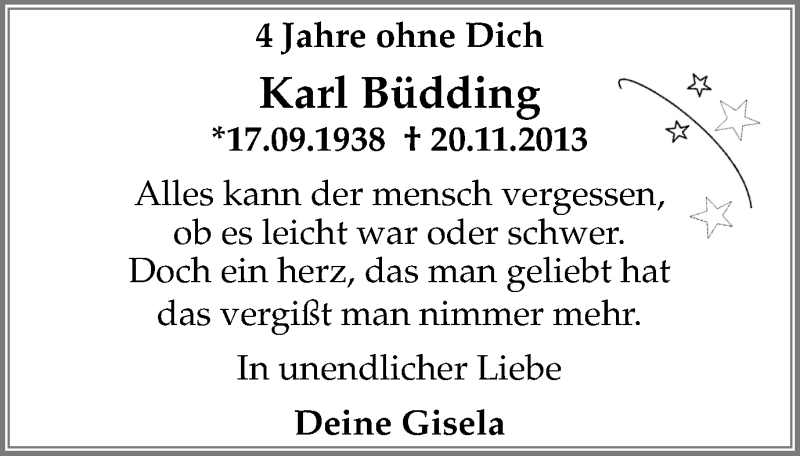 4 Jahre ohne Dich

Karl Büdding

*17.09.1938 † 20.11.2013

Alles kann der mensch vergessen,
ob es leicht war oder schwer.
Doch ein herz, das man geliebt hat
das vergißt man nimmer mehr.

In unendlicher Liebe

Deine Gisela